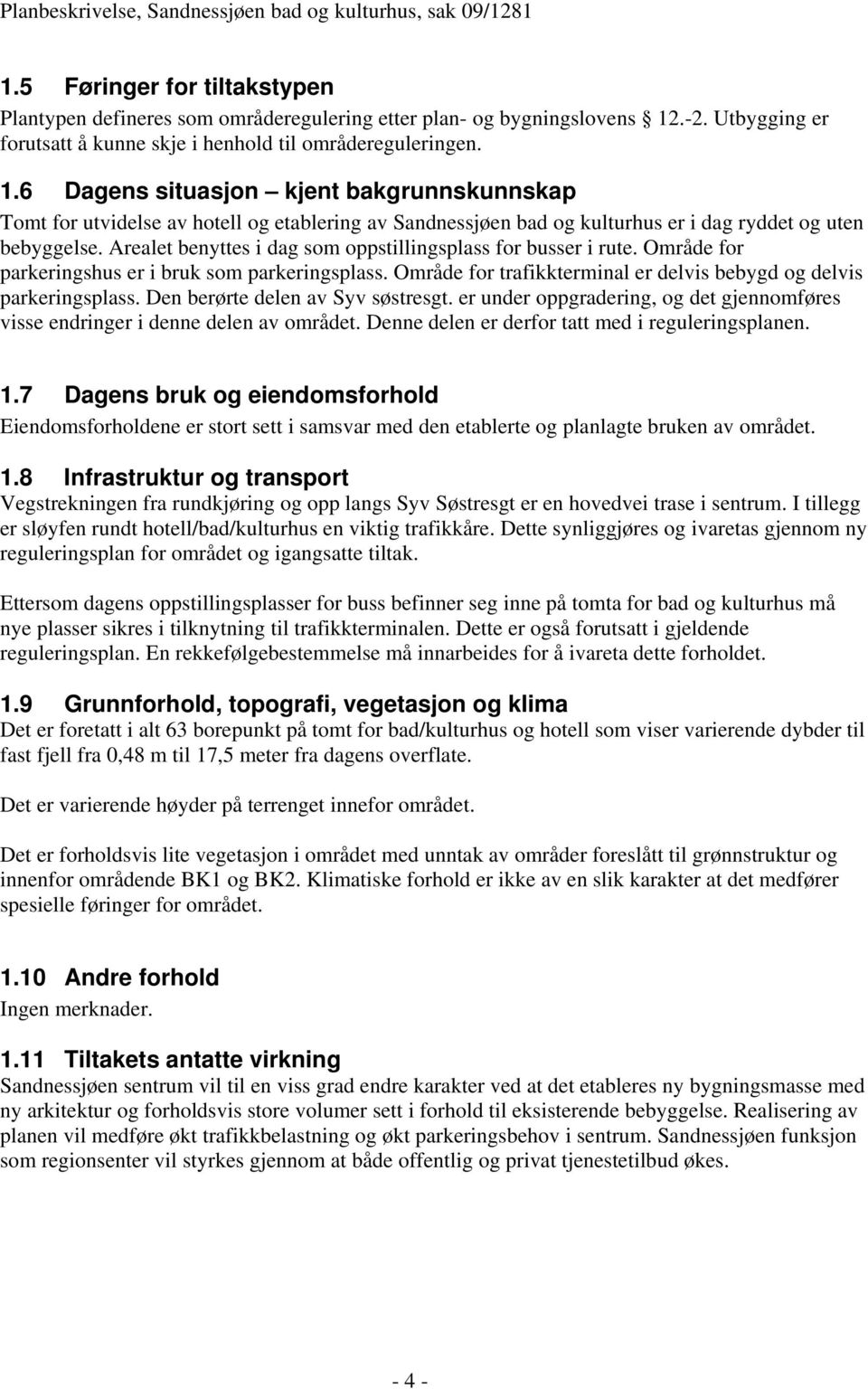 Planbeskrivelse, Sandnessjøen bad og kulturhus, sak 09/1281

1.5 Føringer for tiltakstypen

Plantypen defineres som områderegulering etter plan- og bygningslovens 12.-2. Utbygging er forutsatt å kunne skje i henhold til områdereguleringen.

1.6 Dagens situasjon – kjent bakgrunnskunnskap

Tomt for utvidelse av hotell og etablering av Sandnessjøen bad og kulturhus er i dag ryddet og uten bebyggelse. Arealet benyttes i dag som oppstillingsplass for busser i rute. Område for parkeringshus er i bruk som parkeringsplass. Område for trafikkterminal er delvis bebygd og delvis parkeringsplass. Den berørte delen av Syv søstresgt. er under oppgradering, og det gjennomføres visse endringer i denne delen av området. Denne delen er derfor tatt med i reguleringsplanen.

1.7 Dagens bruk og eiendomsforhold

Eiendomsforholdene er stort sett i samsvar med den etablerte og planlagte bruken av området.

1.8 Infrastruktur og transport

Vegstrekningen fra rundkjøring og opp langs Syv Søstresgt er en hovedvei trase i sentrum. I tillegg er sløyfen rundt hotell/bad/kulturhus en viktig trafikkåre. Dette synliggjøres og ivaretas gjennom ny reguleringsplan for området og igangsatte tiltak.

Ettersom dagens oppstillingsplasser for buss befinner seg inne på tomta for bad og kulturhus må nye plasser sikres i tilknytning til trafikkterminalen. Dette er også forutsatt i gjeldende reguleringsplan. En rekkefølgebestemmelse må innarbeides for å ivareta dette forholdet.

1.9 Grunnforhold, topografi, vegetasjon og klima

Det er foretatt i alt 63 borepunkt på tomt for bad/kulturhus og hotell som viser varierende dybder til fast fjell fra 0,48 m til 17,5 meter fra dagens overflate.

Det er varierende høyder på terrenget innefor området.

Det er forholdsvis lite vegetasjon i området med unntak av områder foreslått til grønnstruktur og innenfor områdende BK1 og BK2. Klimatiske forhold er ikke av en slik karakter at det medfører spesielle føringer for området.

1.10 Andre forhold

Ingen merknader.

1.11 Tiltakets antatte virkning

Sandnessjøen sentrum vil til en viss grad endre karakter ved at det etableres ny bygningsmasse med ny arkitektur og forholdsvis store volumer sett i forhold til eksisterende bebyggelse. Realisering av planen vil medføre økt trafikkbelastning og økt parkeringsbehov i sentrum. Sandnessjøen funksjon som regionsenter vil styrkes gjennom at både offentlig og privat tjenestetilbud økes.

- 4 -